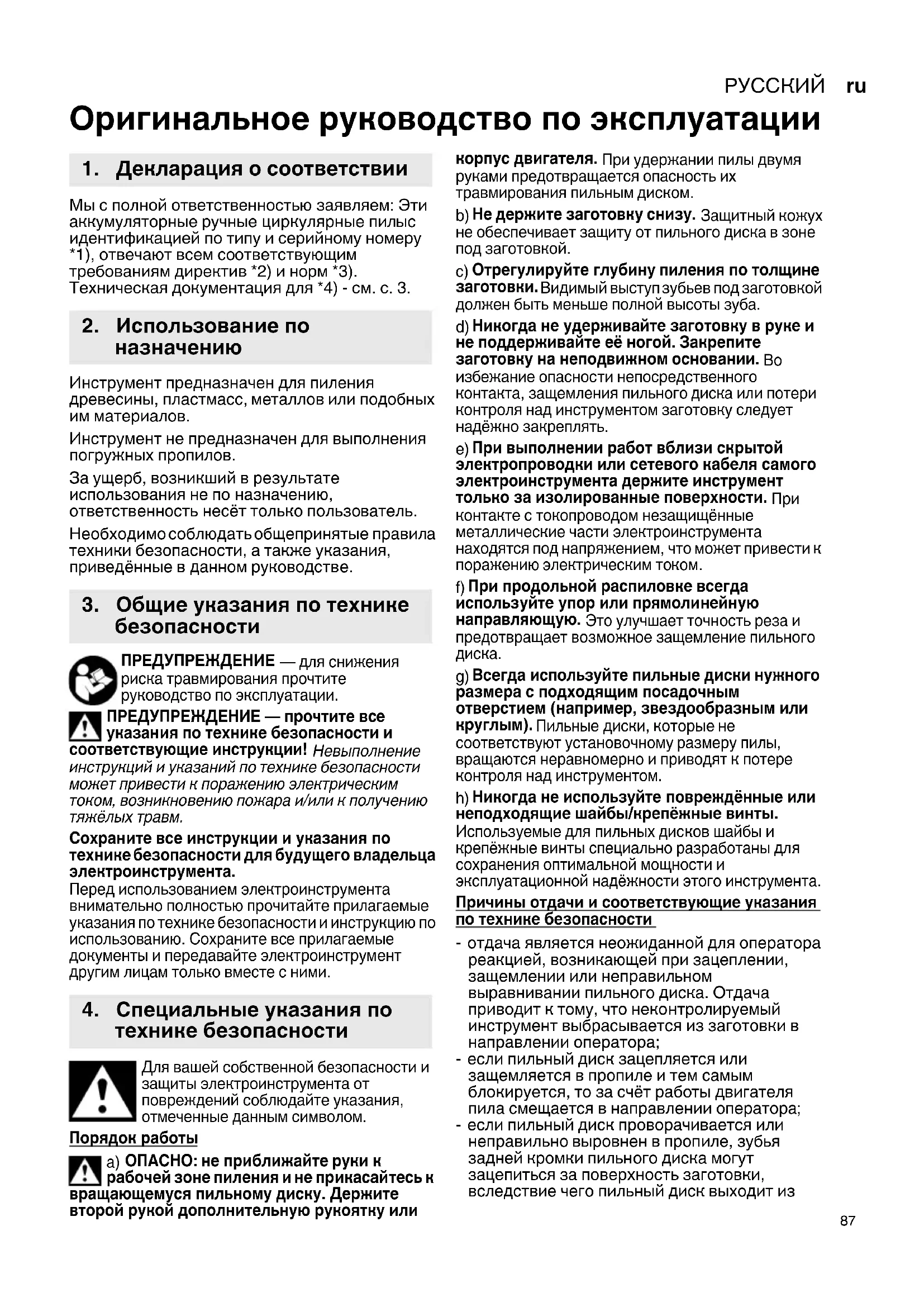 РУССКИЙ ru

Оригинальное руководство по эксплуатации

1. Декларация о соответствии

Мы с полной ответственностью заявляем: Эти аккумуляторные ручные циркулярные пилыс идентификацией по типу и серийному номеру *1), отвечают всем соответствующим требованиям директив *2) и норм *3). Техническая документация для *4) - см. с. 3.

2. Использование по назначению

Инструмент предназначен для пиления древесины, пластмасс, металлов или подобных им материалов.

Инструмент не предназначен для выполнения погружных пропилов.

За ущерб, возникший в результате использования не по назначению, ответственность несёт только пользователь.

Необходимо соблюдать общепринятые правила техники безопасности, а также указания, приведённые в данном руководстве.

3. Общие указания по технике безопасности

ПРЕДУПРЕЖДЕНИЕ — для снижения риска травмирования прочтите руководство по эксплуатации.

ПРЕДУПРЕЖДЕНИЕ — прочтите все указания по технике безопасности и соответствующие инструкции! Невыполнение инструкций и указаний по технике безопасности может привести к поражению электрическим током, возникновению пожара и/или к получению тяжёлых травм.

Сохраните все инструкции и указания по технике безопасности для будущего владельца электроинструмента.
Перед использованием электроинструмента внимательно полностью прочитайте прилагаемые указания по технике безопасности и инструкцию по использованию. Сохраните все прилагаемые документы и передавайте электроинструмент другим лицам только вместе с ними.

4. Специальные указания по технике безопасности

Для вашей собственной безопасности и защиты электроинструмента от повреждений соблюдайте указания, отмеченные данным символом.

Порядок работы

a) ОПАСНО: не приближайте руки к рабочей зоне пиления и не прикасайтесь к вращающемуся пильному диску. Держите второй рукой дополнительную рукоятку или корпус двигателя. При удержании пилы двумя руками предотвращается опасность их травмирования пильным диском.

b) Не держите заготовку снизу. Защитный кожух не обеспечивает защиту от пильного диска в зоне под заготовкой.

c) Отрегулируйте глубину пиления по толщине заготовки. Видимый выступ зубьев под заготовкой должен быть меньше полной высоты зуба.

d) Никогда не удерживайте заготовку в руке и не поддерживайте её ногой. Закрепите заготовку на неподвижном основании. Во избежание опасности непосредственного контакта, защемления пильного диска или потери контроля над инструментом заготовку следует надёжно закреплять.

e) При выполнении работ вблизи скрытой электропроводки или сетевого кабеля самого электроинструмента держите инструмент только за изолированные поверхности. При контакте с токопроводом незащищённые металлические части электроинструмента находятся под напряжением, что может привести к поражению электрическим током.

f) При продольной распиловке всегда используйте упор или прямолинейную направляющую. Это улучшает точность реза и предотвращает возможное защемление пильного диска.

g) Всегда используйте пильные диски нужного размера с подходящим посадочным отверстием (например, звездообразным или круглым). Пильные диски, которые не соответствуют установочному размеру пилы, вращаются неравномерно и приводят к потере контроля над инструментом.

h) Никогда не используйте повреждённые или неподходящие шайбы/крепёжные винты. Используемые для пильных дисков шайбы и крепёжные винты специально разработаны для сохранения оптимальной мощности и эксплуатационной надёжности этого инструмента.

Причины отдачи и соответствующие указания по технике безопасности

- отдача является неожиданной для оператора реакцией, возникающей при зацеплении, защемлении или неправильном выравнивании пильного диска. Отдача приводит к тому, что неконтролируемый инструмент выбрасывается из заготовки в направлении оператора;
- если пильный диск зацепляется или защемляется в пропиле и тем самым блокируется, то за счёт работы двигателя пила смещается в направлении оператора;
- если пильный диск проворачивается или неправильно выровнен в пропиле, зубья задней кромки пильного диска могут зацепиться за поверхность заготовки, вследствие чего пильный диск выходит из

87